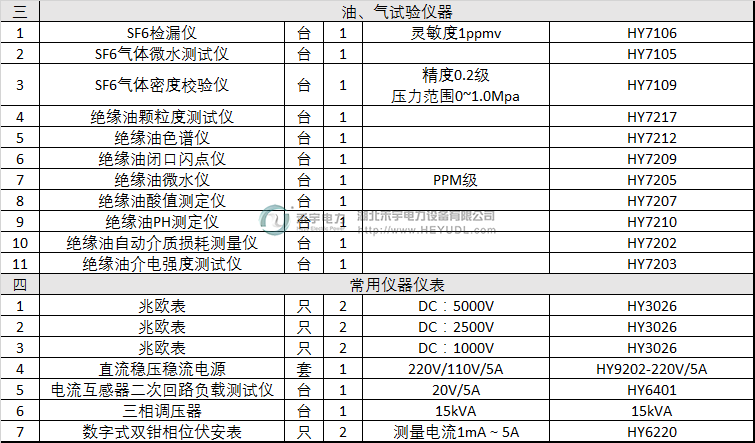 | 三 | 油、气试验仪器 | | | | |
|---|---|---|---|---|---|
| 1 | SF6检漏仪 | 台 | 1 | 灵敏度1ppmv | HY7106 |
| 2 | SF6气体微水测试仪 | 台 | 1 | | HY7105 |
| 3 | SF6气体密度校验仪 | 台 | 1 | 精度0.2级 压力范围0~1.0Mpa | HY7109 |
| 4 | 绝缘油颗粒度测试仪 | 台 | 1 | | HY7217 |
| 5 | 绝缘油色谱仪 | 台 | 1 | | HY7212 |
| 6 | 绝缘油闭口闪点仪 | 台 | 1 | | HY7209 |
| 7 | 绝缘油微水仪 | 台 | 1 | PPM级 | HY7205 |
| 8 | 绝缘油酸值测定仪 | 台 | 1 | | HY7207 |
| 9 | 绝缘油PH测定仪 | 台 | 1 | | HY7210 |
| 10 | 绝缘油自动介质损耗测量仪 | 台 | 1 | | HY7202 |
| 11 | 绝缘油介电强度测试仪 | 台 | 1 | | HY7203 |
| 四 | 常用仪器仪表 | | | | |
| 1 | 兆欧表 | 只 | 2 | DC：5000V | HY3026 |
| 2 | 兆欧表 | 只 | 2 | DC：2500V | HY3026 |
| 3 | 兆欧表 | 只 | 2 | DC：1000V | HY3026 |
| 4 | 直流稳压稳流电源 | 套 | 1 | 220V/110V/5A | HY9202-220V/5A |
| 5 | 电流互感器二次回路负载测试仪 | 台 | 1 | 20V/5A | HY6401 |
| 6 | 三相调压器 | 台 | 1 | 15kVA | 15kVA |
| 7 | 数字式双钳相位伏安表 | 只 | 2 | 测量电流1mA ~ 5A | HY6220 |

禾宇电力 湖北禾宇电力设备有限公司 http://www.HEYUDL.com